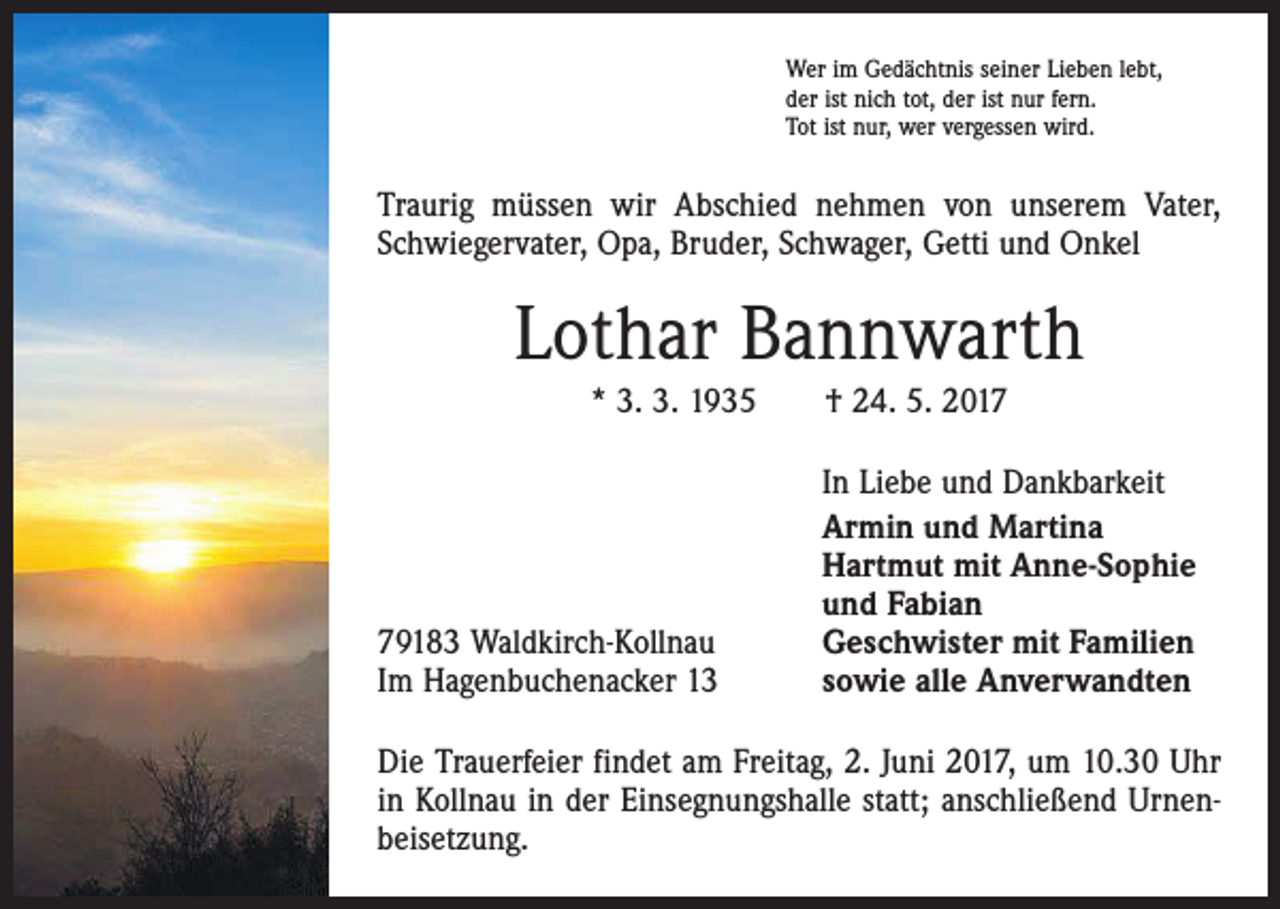 Wer im Gedächtnis seiner Lieben lebt,
der ist nich tot, der ist nur fern.
Tot ist nur, wer vergessen wird.

Traurig müssen wir Abschied nehmen von unserem Vater, Schwiegervater, Opa, Bruder, Schwager, Getti und Onkel

Lothar Bannwarth

* 3. 3. 1935 † 24. 5. 2017

In Liebe und Dankbarkeit
Armin und Martina
Hartmut mit Anne-Sophie und Fabian
Geschwister mit Familien
sowie alle Anverwandten

79183 Waldkirch-Kollnau
Im Hagenbuchenacker 13

Die Trauerfeier findet am Freitag, 2. Juni 2017, um 10.30 Uhr in Kollnau in der Einsegnungshalle statt; anschließend Urnenbeisetzung.